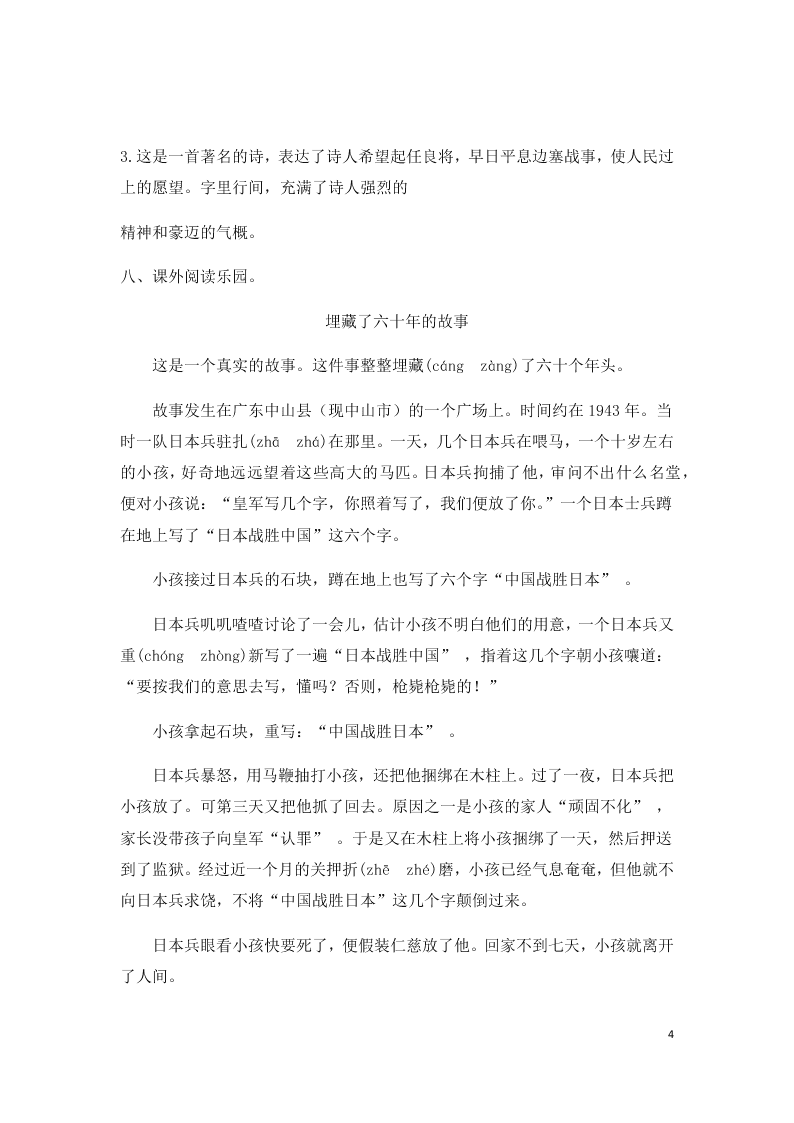 3.这是一首著名的诗，表达了诗人希望起任良将，早日平息边塞战事，使人民过上的愿望。字里行间，充满了诗人强烈的

精神和豪迈的气概。

八、课外阅读乐园。

埋藏了六十年的故事

这是一个真实的故事。这件事整整埋藏(cáng　zàng)了六十个年头。

故事发生在广东中山县（现中山市）的一个广场上。时间约在 1943 年。当时一队日本兵驻扎(zhā　zhá)在那里。一天，几个日本兵在喂马，一个十岁左右的小孩，好奇地远远望着这些高大的马匹。日本兵拘捕了他，审问不出什么名堂，便对小孩说：“皇军写几个字，你照着写了，我们便放了你。”一个日本士兵蹲在地上写了“日本战胜中国”这六个字。

小孩接过日本兵的石块，蹲在地上也写了六个字“中国战胜日本”　。

日本兵叽叽喳喳讨论了一会儿，估计小孩不明白他们的用意，一个日本兵又重(chóng　zhòng)新写了一遍“日本战胜中国”　，指着这几个字朝小孩嚷道：“要按我们的意思去写，懂吗？否则，枪毙枪毙的！”

小孩拿起石块，重写：“中国战胜日本”　。

日本兵暴怒，用马鞭抽打小孩，还把他捆绑在木柱上。过了一夜，日本兵把小孩放了。可第三天又把他抓了回去。原因之一是小孩的家人“顽固不化”　，家长没带孩子向皇军“认罪”　。于是又在木柱上将小孩捆绑了一天，然后押送到了监狱。经过近一个月的关押折(zhē　zhé)磨，小孩已经气息奄奄，但他就不向日本兵求饶，不将“中国战胜日本”这几个字颠倒过来。

日本兵眼看小孩快要死了，便假装仁慈放了他。回家不到七天，小孩就离开了人间。

4